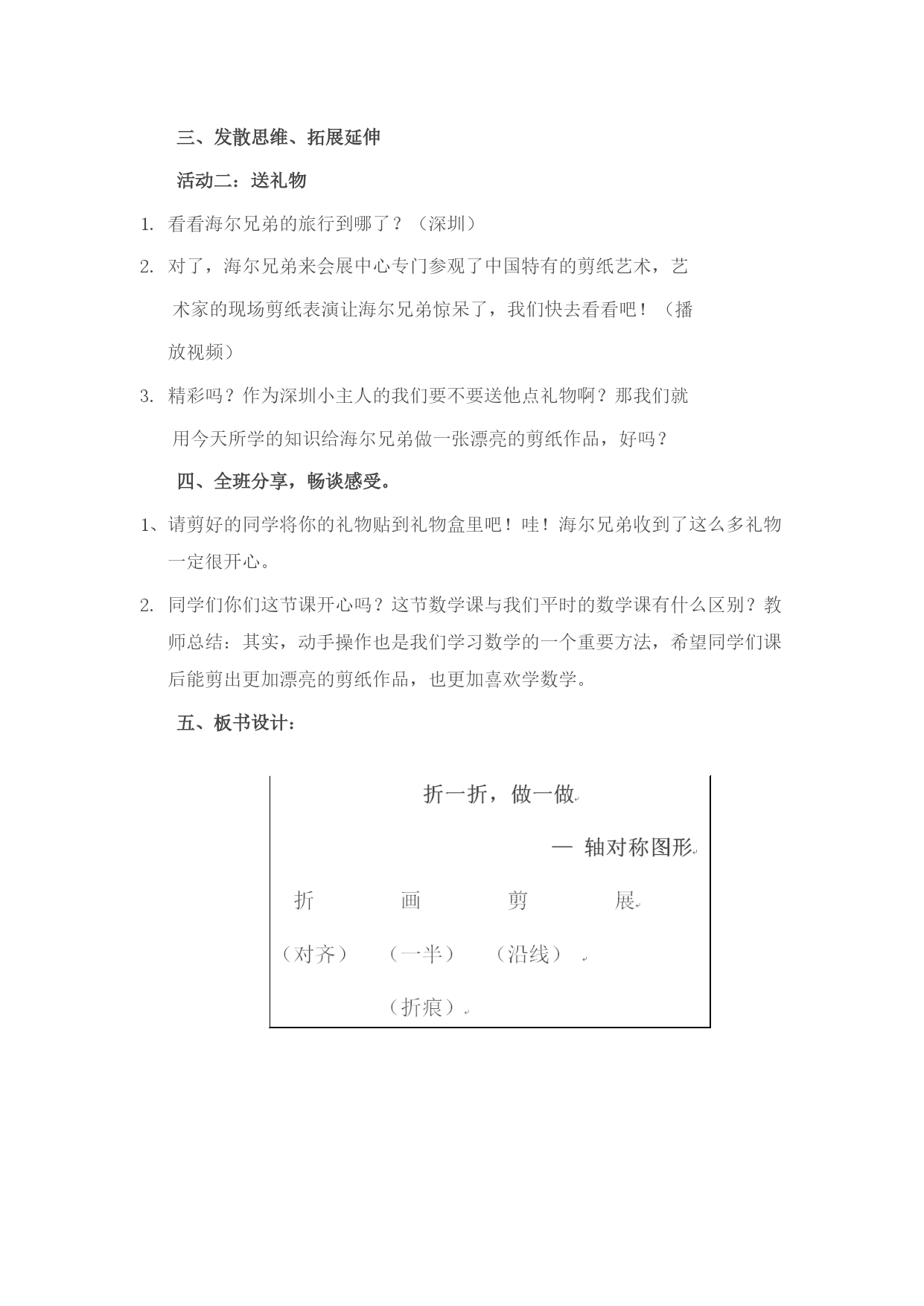 三、发散思维、拓展延伸

活动二：送礼物

1. 看看海尔兄弟的旅行到哪了？（深圳）

2. 对了，海尔兄弟来会展中心专门参观了中国特有的剪纸艺术，艺术家的现场剪纸表演让海尔兄弟惊呆了，我们快去看看吧！（播放视频）

3. 精彩吗？作为深圳小主人的我们要不要送他点礼物啊？那我们就用今天所学的知识给海尔兄弟做一张漂亮的剪纸作品，好吗？

四、全班分享，畅谈感受。

1、请剪好的同学将你的礼物贴到礼物盒里吧！哇！海尔兄弟收到了这么多礼物一定很开心。

2. 同学们你们这节课开心吗？这节数学课与我们平时的数学课有什么区别？教师总结：其实，动手操作也是我们学习数学的一个重要方法，希望同学们课后能剪出更加漂亮的剪纸作品，也更加喜欢学数学。

五、板书设计：

折一折，做一做

— 轴对称图形

折 画 剪 展

（对齐） （一半） （沿线）

（折痕）